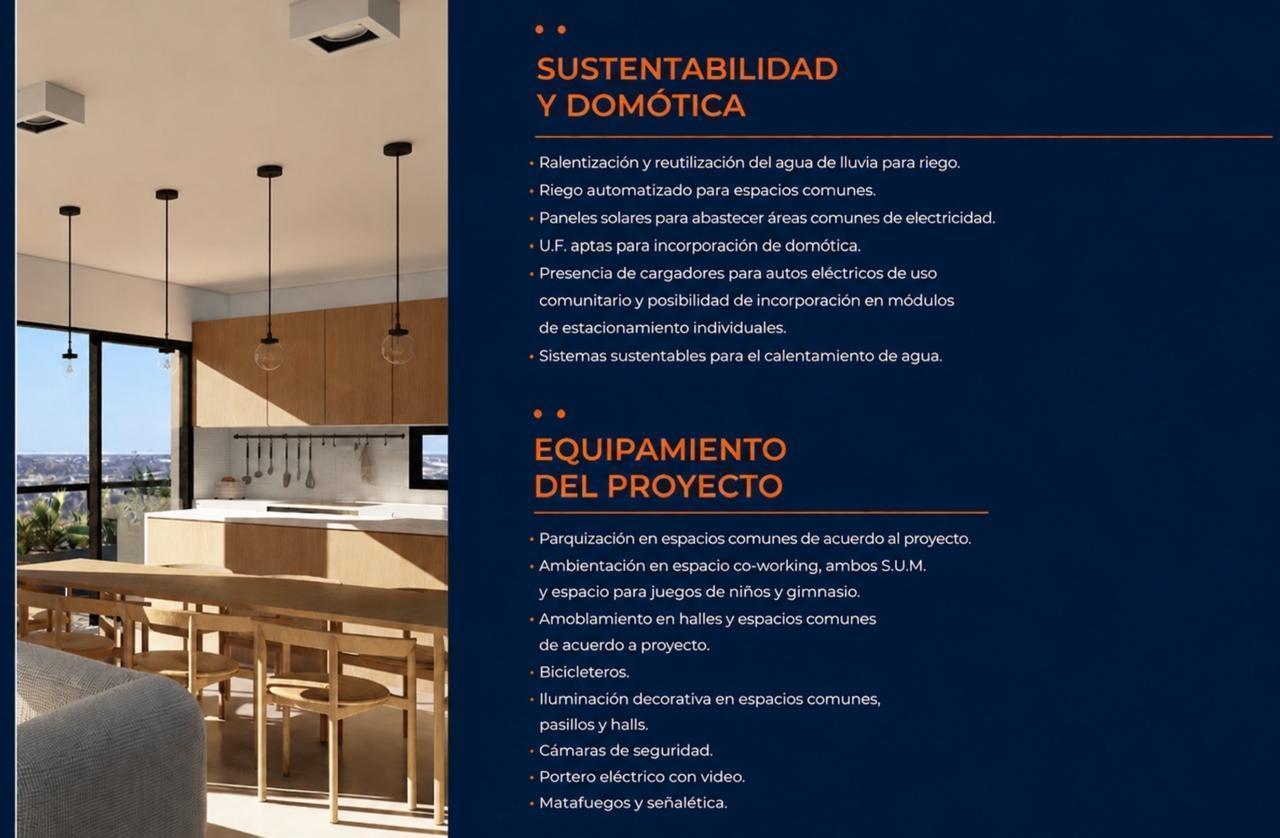 SUSTENTABILIDAD Y DOMÓTICA

• Ralentización y reutilización del agua de lluvia para riego.
• Riego automatizado para espacios comunes.
• Paneles solares para abastecer áreas comunes de electricidad.
• U.F. aptas para incorporación de domótica.
• Presencia de cargadores para autos eléctricos de uso comunitario y posibilidad de incorporación en módulos de estacionamiento individuales.
• Sistemas sustentables para el calentamiento de agua.

EQUIPAMIENTO DEL PROYECTO

• Parquización en espacios comunes de acuerdo al proyecto.
• Ambientación en espacio co-working, ambos S.U.M. y espacio para juegos de niños y gimnasio.
• Amoblamiento en halles y espacios comunes de acuerdo a proyecto.
• Bicicleteros.
• Iluminación decorativa en espacios comunes, pasillos y halls.
• Cámaras de seguridad.
• Portero eléctrico con video.
• Matafuegos y señalética.